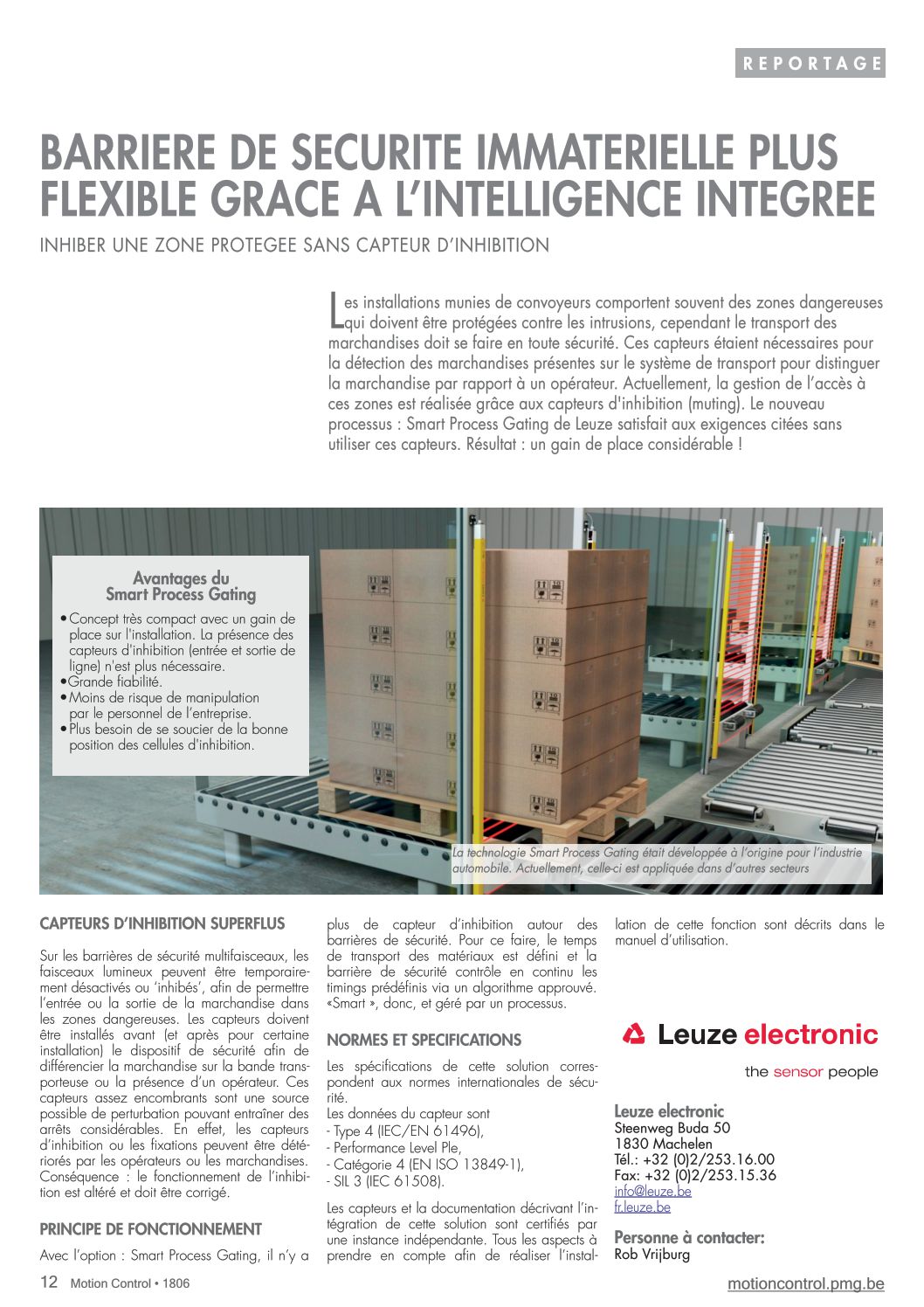 REPORTAGE

BARRIERE DE SECURITE IMMATERIELLE PLUS FLEXIBLE GRACE A L'INTELLIGENCE INTEGREE

INHIBER UNE ZONE PROTEGEE SANS CAPTEUR D'INHIBITION

Les installations munies de convoyeurs comportent souvent des zones dangereuses qui doivent être protégées contre les intrusions, cependant le transport des marchandises doit se faire en toute sécurité. Ces capteurs étaient nécessaires pour la détection des marchandises présentes sur le système de transport pour distinguer la marchandise par rapport à un opérateur. Actuellement, la gestion de l'accès à ces zones est réalisée grâce aux capteurs d'inhibition (muting). Le nouveau processus : Smart Process Gating de Leuze satisfait aux exigences citées sans utiliser ces capteurs. Résultat : un gain de place considérable !

Avantages du Smart Process Gating
• Concept très compact avec un gain de place sur l'installation. La présence des capteurs d'inhibition (entrée et sortie de ligne) n'est plus nécessaire.
• Grande fiabilité.
• Moins de risque de manipulation par le personnel de l'entreprise.
• Plus besoin de se soucier de la bonne position des cellules d'inhibition.

La technologie Smart Process Gating était développée à l'origine pour l'industrie automobile. Actuellement, celle-ci est appliquée dans d'autres secteurs

CAPTEURS D'INHIBITION SUPERFLUS

Sur les barrières de sécurité multifaisceaux, les faisceaux lumineux peuvent être temporairement désactivés ou 'inhibés', afin de permettre l'entrée ou la sortie de la marchandise dans les zones dangereuses. Les capteurs doivent être installés avant (et après pour certaine installation) le dispositif de sécurité afin de différencier la marchandise sur la bande transporteuse ou la présence d'un opérateur. Ces capteurs assez encombrants sont une source possible de perturbation pouvant entraîner des arrêts considérables. En effet, les capteurs d'inhibition ou les fixations peuvent être détériorés par les opérateurs ou les marchandises. Conséquence : le fonctionnement de l'inhibition est altéré et doit être corrigé.

PRINCIPE DE FONCTIONNEMENT

Avec l'option : Smart Process Gating, il n'y a plus de capteur d'inhibition autour des barrières de sécurité. Pour ce faire, le temps de transport des matériaux est défini et la barrière de sécurité contrôle en continu les timings prédéfinis via un algorithme approuvé. «Smart », donc, et géré par un processus.

NORMES ET SPECIFICATIONS

Les spécifications de cette solution correspondent aux normes internationales de sécurité.
Les données du capteur sont
- Type 4 (IEC/EN 61496),
- Performance Level Ple,
- Catégorie 4 (EN ISO 13849-1),
- SIL 3 (IEC 61508).

Les capteurs et la documentation décrivant l'intégration de cette solution sont certifiés par une instance indépendante. Tous les aspects à prendre en compte afin de réaliser l'installation de cette fonction sont décrits dans le manuel d'utilisation.

Leuze electronic
the sensor people

Leuze electronic
Steenweg Buda 50
1830 Machelen
Tél.: +32 (0)2/253.16.00
Fax: +32 (0)2/253.15.36
info@leuze.be
fr.leuze.be

Personne à contacter:
Rob Vrijburg

12 Motion Control • 1806

motioncontrol.pmg.be